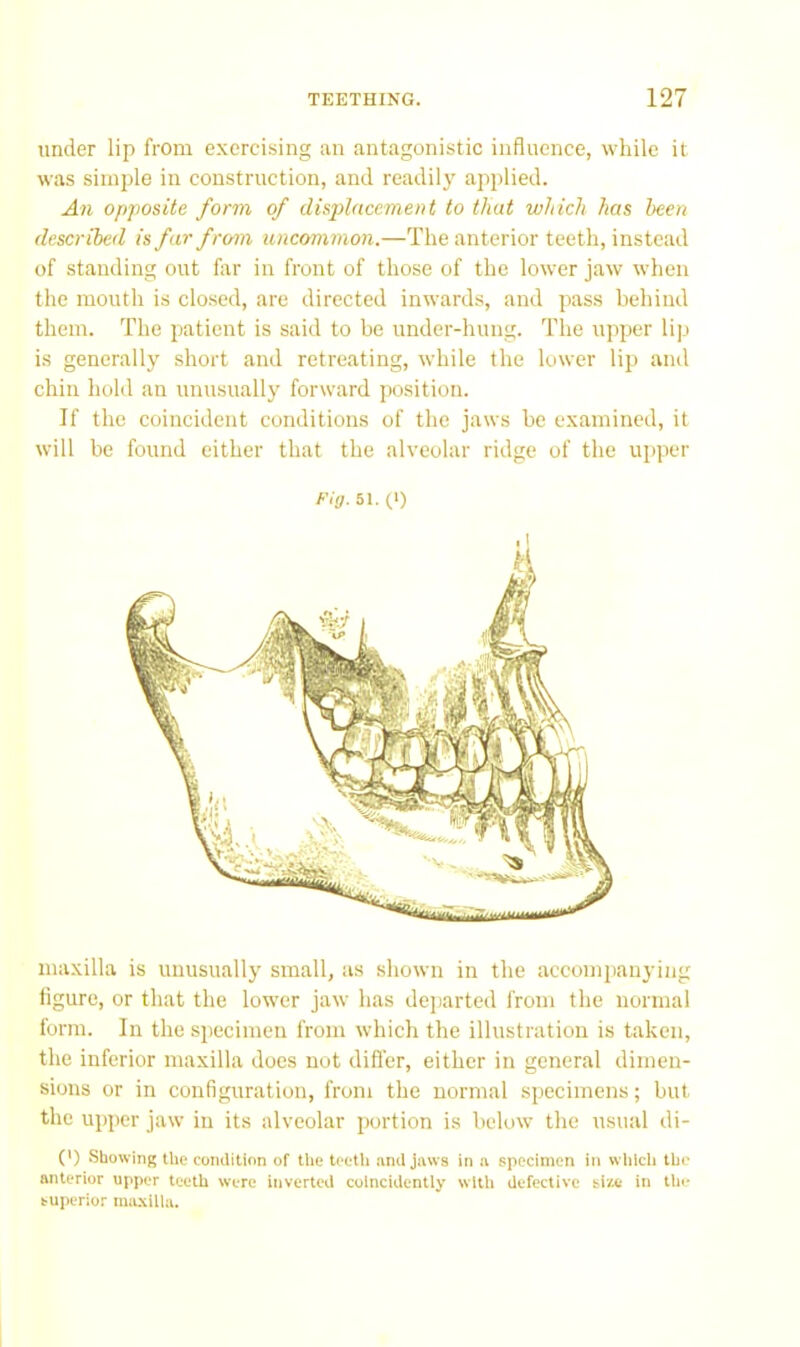 TEETHING. 127

under lip from exercising an antagonistic influence, while it was simple in construction, and readily applied.

An opposite form of displacement to that which has been described is far from uncommon.—The anterior teeth, instead of standing out far in front of those of the lower jaw when the mouth is closed, are directed inwards, and pass behind them. The patient is said to be under-hung. The upper lip is generally short and retreating, while the lower lip and chin hold an unusually forward position.

If the coincident conditions of the jaws be examined, it will be found either that the alveolar ridge of the upper

Fig. 51. (¹)

maxilla is unusually small, as shown in the accompanying figure, or that the lower jaw has departed from the normal form. In the specimen from which the illustration is taken, the inferior maxilla does not differ, either in general dimensions or in configuration, from the normal specimens; but the upper jaw in its alveolar portion is below the usual di-

(¹) Showing the condition of the teeth and jaws in a specimen in which the anterior upper teeth were inverted coincidently with defective size in the superior maxilla.